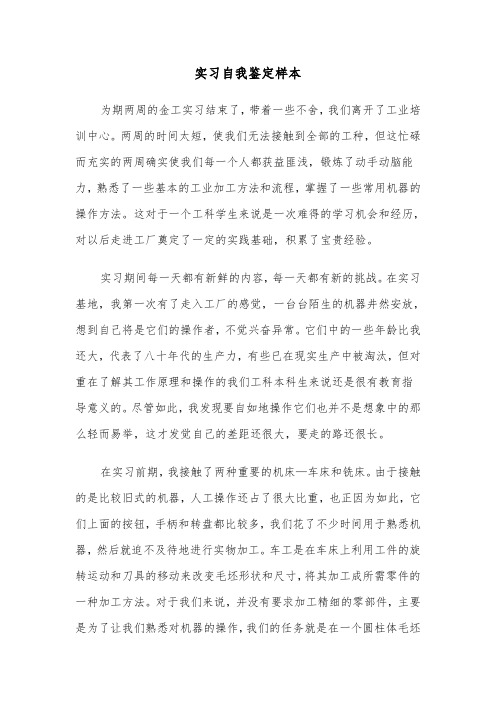 实习自我鉴定样本

为期两周的金工实习结束了，带着一些不舍，我们离开了工业培训中心。两周的时间太短，使我们无法接触到全部的工种，但这忙碌而充实的两周确实使我们每一个人都获益匪浅，锻炼了动手动脑能力，熟悉了一些基本的工业加工方法和流程，掌握了一些常用机器的操作方法。这对于一个工科学生来说是一次难得的学习机会和经历，对以后走进工厂奠定了一定的实践基础，积累了宝贵经验。

实习期间每一天都有新鲜的内容，每一天都有新的挑战。在实习基地，我第一次有了走入工厂的感觉，一台台陌生的机器井然安放，想到自己将是它们的操作者，不觉兴奋异常。它们中的一些年龄比我还大，代表了八十年代的生产力，有些已在现实生产中被淘汰，但对重在了解其工作原理和操作的我们工科本科生来说还是很有教育指导意义的。尽管如此，我发现要自如地操作它们也并不是想象中的那么轻而易举，这才发觉自己的差距还很大，要走的路还很长。

在实习前期，我接触了两种重要的机床—车床和铣床。由于接触的是比较旧式的机器，人工操作还占了很大比重，也正因为如此，它们上面的按钮，手柄和转盘都比较多，我们花了不少时间用于熟悉机器，然后就迫不及待地进行实物加工。车工是在车床上利用工件的旋转运动和刀具的移动来改变毛坯形状和尺寸，将其加工成所需零件的一种加工方法。对于我们来说，并没有要求加工精细的零部件，主要是为了让我们熟悉对机器的操作，我们的任务就是在一个圆柱体毛坯